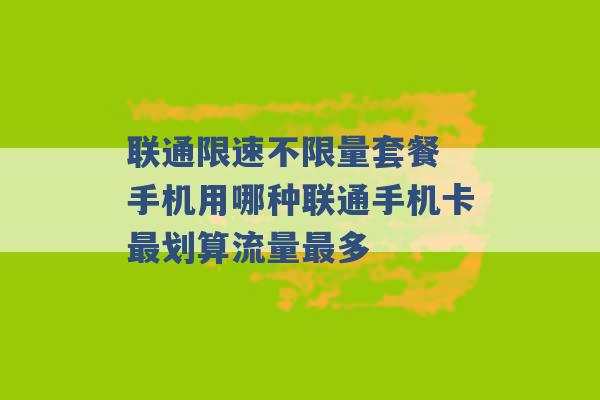 联通限速不限量套餐
手机用哪种联通手机卡
最划算流量最多